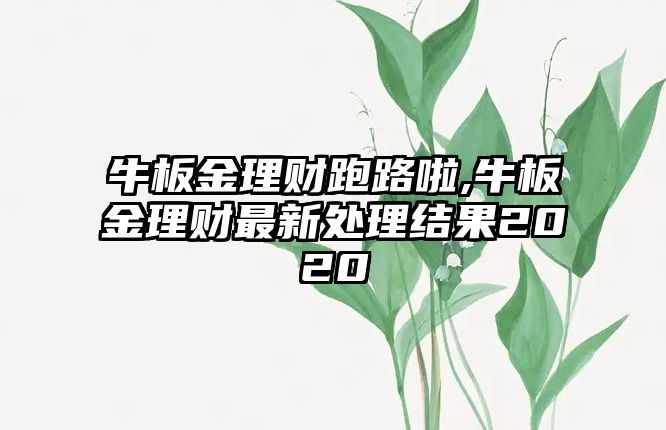 牛板金理财跑路啦,牛板金理财最新处理结果2020